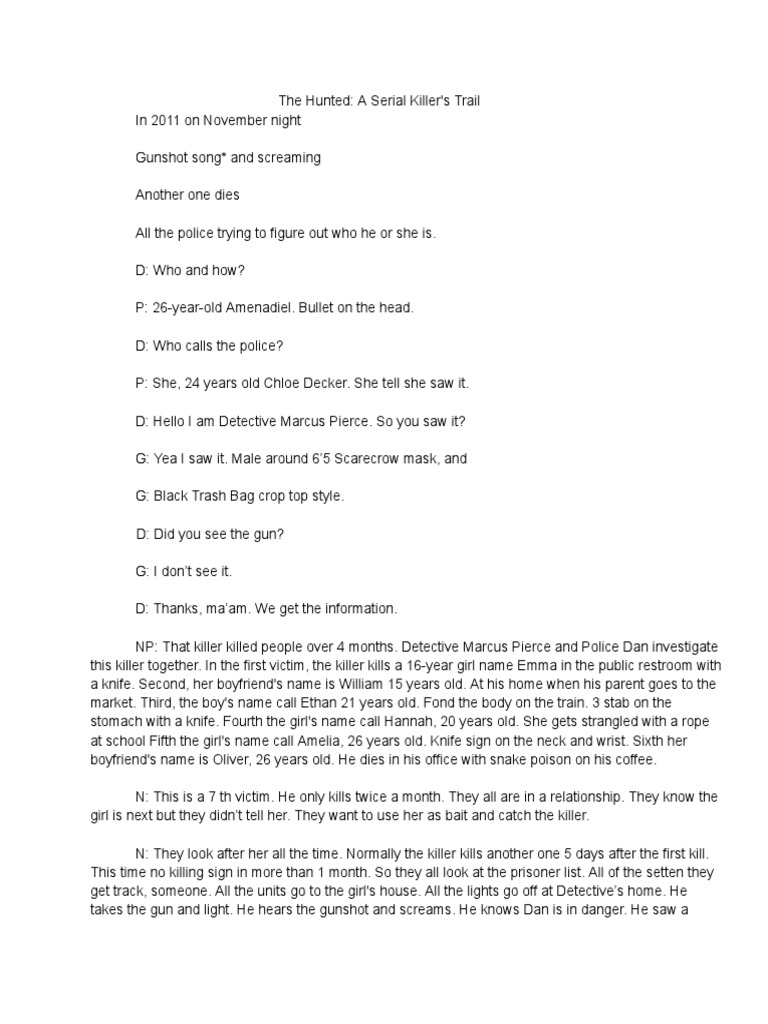 The Hunted: A Serial Killer's Trail

In 2011 on November night

Gunshot song* and screaming

Another one dies

All the police trying to figure out who he or she is.

D: Who and how?

P: 26-year-old Amenadiel. Bullet on the head.

D: Who calls the police?

P: She, 24 years old Chloe Decker. She tell she saw it.

D: Hello I am Detective Marcus Pierce. So you saw it?

G: Yea I saw it. Male around 6'5 Scarecrow mask, and

G: Black Trash Bag crop top style.

D: Did you see the gun?

G: I don't see it.

D: Thanks, ma'am. We get the information.

NP: That killer killed people over 4 months. Detective Marcus Pierce and Police Dan investigate this killer together. In the first victim, the killer kills a 16-year girl name Emma in the public restroom with a knife. Second, her boyfriend's name is William 15 years old. At his home when his parent goes to the market. Third, the boy's name call Ethan 21 years old. Fond the body on the train. 3 stab on the stomach with a knife. Fourth the girl's name call Hannah, 20 years old. She gets strangled with a rope at school Fifth the girl's name call Amelia, 26 years old. Knife sign on the neck and wrist. Sixth her boyfriend's name is Oliver, 26 years old. He dies in his office with snake poison on his coffee.

N: This is a 7 th victim. He only kills twice a month. They all are in a relationship. They know the girl is next but they didn't tell her. They want to use her as bait and catch the killer.

N: They look after her all the time. Normally the killer kills another one 5 days after the first kill. This time no killing sign in more than 1 month. So they all look at the prisoner list. All of the setten they get track, someone. All the units go to the girl's house. All the lights go off at Detective's home. He takes the gun and light. He hears the gunshot and screams. He knows Dan is in danger. He saw a